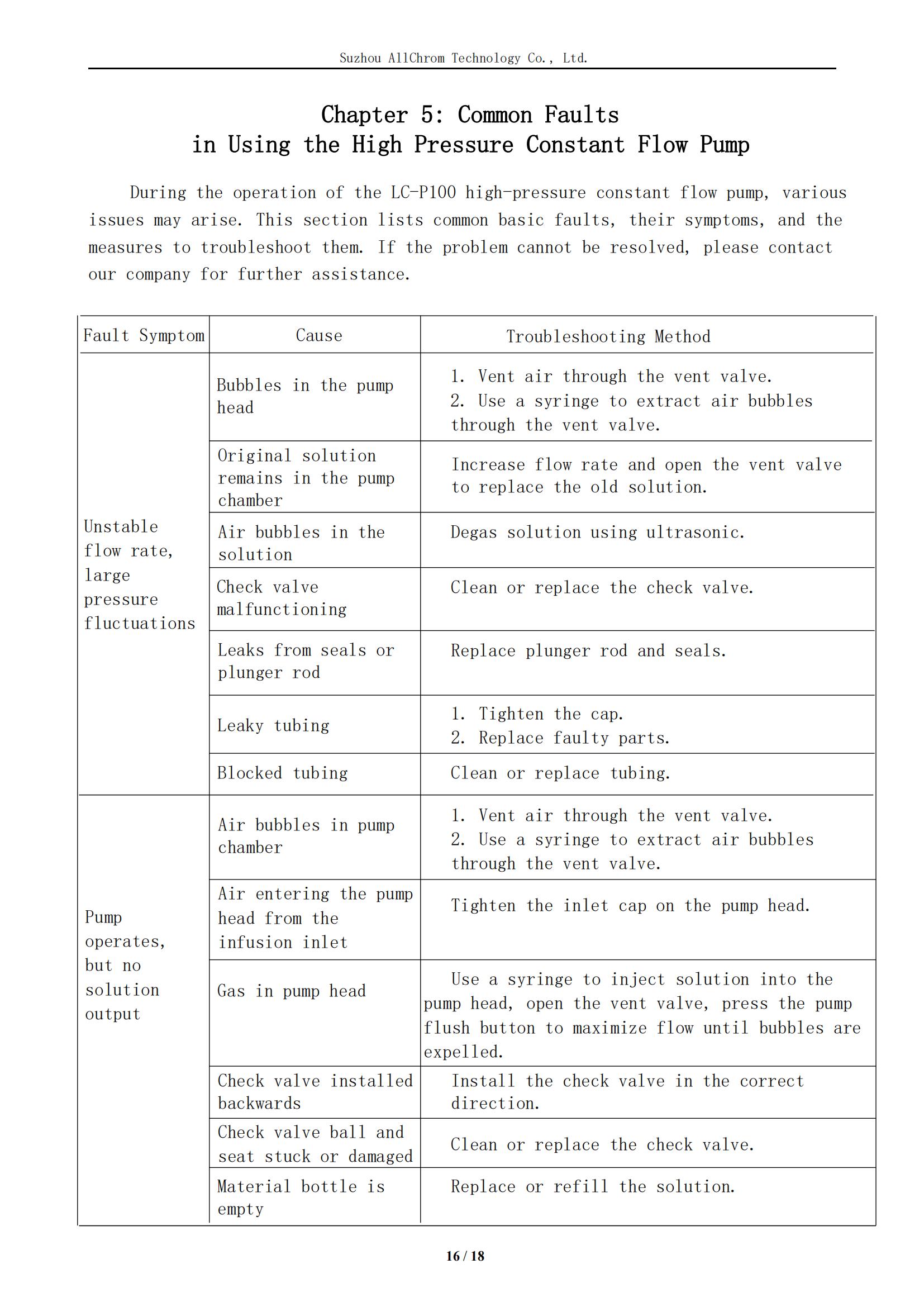 Suzhou AllChrom Technology Co., Ltd.

Chapter 5: Common Faults
in Using the High Pressure Constant Flow Pump

During the operation of the LC-P100 high-pressure constant flow pump, various issues may arise. This section lists common basic faults, their symptoms, and the measures to troubleshoot them. If the problem cannot be resolved, please contact our company for further assistance.

| Fault Symptom | Cause | Troubleshooting Method |
|---|---|---|
| Unstable flow rate, large pressure fluctuations | Bubbles in the pump head | 1. Vent air through the vent valve. 2. Use a syringe to extract air bubbles through the vent valve. |
| | Original solution remains in the pump chamber | Increase flow rate and open the vent valve to replace the old solution. |
| | Air bubbles in the solution | Degas solution using ultrasonic. |
| | Check valve malfunctioning | Clean or replace the check valve. |
| | Leaks from seals or plunger rod | Replace plunger rod and seals. |
| | Leaky tubing | 1. Tighten the cap. 2. Replace faulty parts. |
| | Blocked tubing | Clean or replace tubing. |
| Pump operates, but no solution output | Air bubbles in pump chamber | 1. Vent air through the vent valve. 2. Use a syringe to extract air bubbles through the vent valve. |
| | Air entering the pump head from the infusion inlet | Tighten the inlet cap on the pump head. |
| | Gas in pump head | Use a syringe to inject solution into the pump head, open the vent valve, press the pump flush button to maximize flow until bubbles are expelled. |
| | Check valve installed backwards | Install the check valve in the correct direction. |
| | Check valve ball and seat stuck or damaged | Clean or replace the check valve. |
| | Material bottle is empty | Replace or refill the solution. |

16 / 18